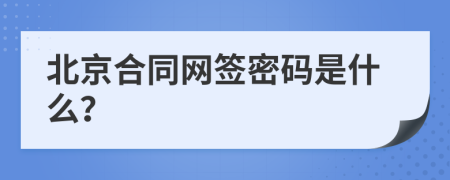 北京合同网签密码是什么?